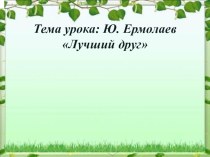 Тема урока: Ю. Ермолаев «Лучший друг»